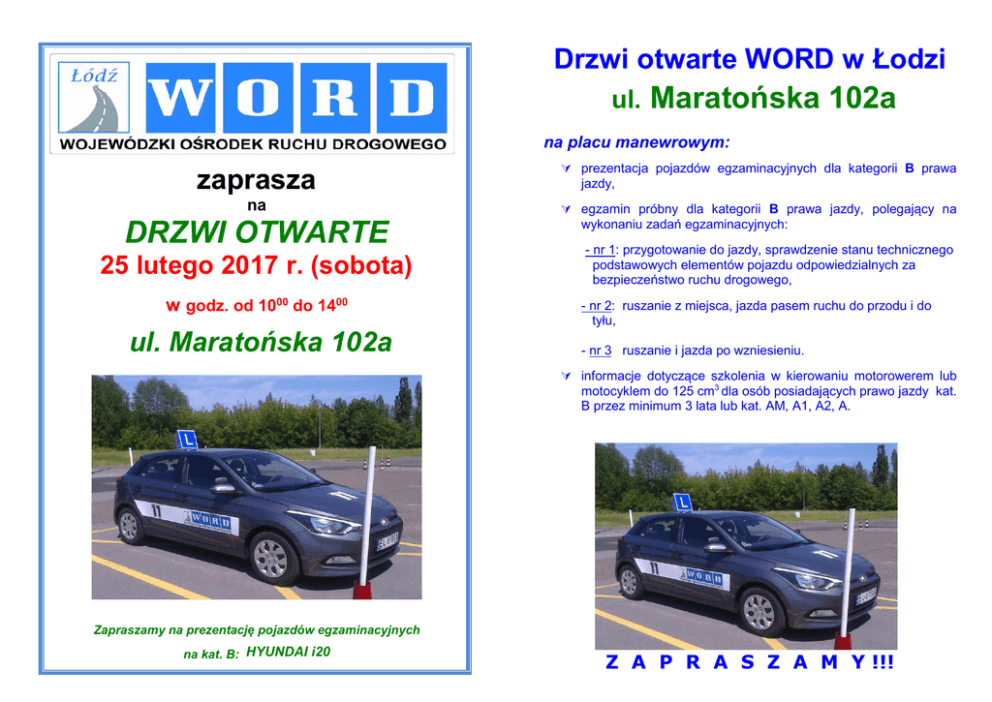 Łódź

WORD

WOJEWÓDZKI OŚRODEK RUCHU DROGOWEGO

zaprasza

na

DRZWI OTWARTE

25 lutego 2017 r. (sobota)

w godz. od $10^{00}$ do $14^{00}$

ul. Maratońska 102a

L

11

WORD

Zapraszamy na prezentację pojazdów egzaminacyjnych

na kat. B: HYUNDAI i20

Drzwi otwarte WORD w Łodzi

ul. Maratońska 102a

na placu manewrowym:

prezentacja pojazdów egzaminacyjnych dla kategorii B prawa jazdy,

egzamin próbny dla kategorii B prawa jazdy, polegający na wykonaniu zadań egzaminacyjnych:

- nr 1: przygotowanie do jazdy, sprawdzenie stanu technicznego podstawowych elementów pojazdu odpowiedzialnych za bezpieczeństwo ruchu drogowego,

- nr 2: ruszanie z miejsca, jazda pasem ruchu do przodu i do tyłu,

- nr 3 ruszanie i jazda po wzniesieniu.

informacje dotyczące szkolenia w kierowaniu motorowerem lub motocyklem do 125 $cm^3$ dla osób posiadających prawo jazdy kat. B przez minimum 3 lata lub kat. AM, A1, A2, A.

L

11

WORD

Z A P R A S Z A M Y !!!